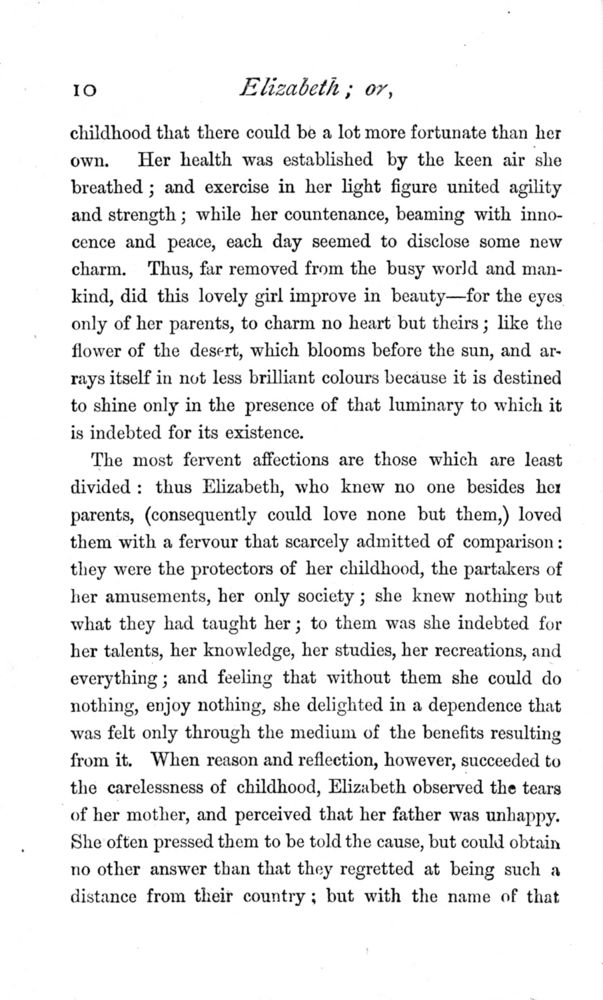 10 Elizabeth; or,

childhood that there could be a lot more fortunate than her own. Her health was established by the keen air she breathed; and exercise in her light figure united agility and strength; while her countenance, beaming with innocence and peace, each day seemed to disclose some new charm. Thus, far removed from the busy world and mankind, did this lovely girl improve in beauty—for the eyes only of her parents, to charm no heart but theirs; like the flower of the desert, which blooms before the sun, and arrays itself in not less brilliant colours because it is destined to shine only in the presence of that luminary to which it is indebted for its existence.

The most fervent affections are those which are least divided: thus Elizabeth, who knew no one besides her parents, (consequently could love none but them,) loved them with a fervour that scarcely admitted of comparison: they were the protectors of her childhood, the partakers of her amusements, her only society; she knew nothing but what they had taught her; to them was she indebted for her talents, her knowledge, her studies, her recreations, and everything; and feeling that without them she could do nothing, enjoy nothing, she delighted in a dependence that was felt only through the medium of the benefits resulting from it. When reason and reflection, however, succeeded to the carelessness of childhood, Elizabeth observed the tears of her mother, and perceived that her father was unhappy. She often pressed them to be told the cause, but could obtain no other answer than that they regretted at being such a distance from their country; but with the name of that